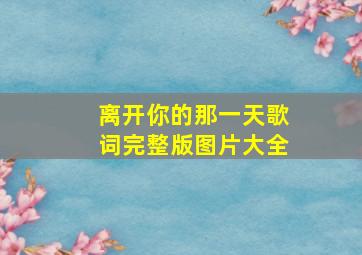 离开你的那一天歌词完整版图片大全